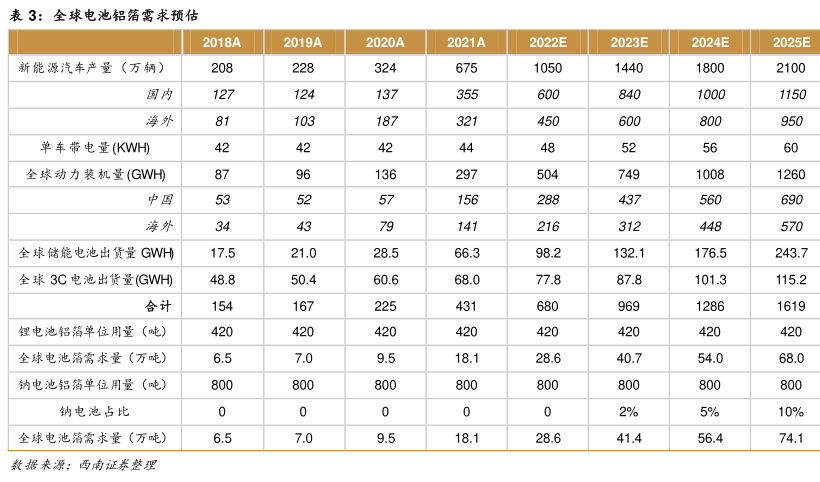 表 3：全球电池铝箔需求预估

| | 2018A | 2019A | 2020A | 2021A | 2022E | 2023E | 2024E | 2025E |
|---|---|---|---|---|---|---|---|---|
| 新能源汽车产量（万辆） | 208 | 228 | 324 | 675 | 1050 | 1440 | 1800 | 2100 |
| 国内 | 127 | 124 | 137 | 355 | 600 | 840 | 1000 | 1150 |
| 海外 | 81 | 103 | 187 | 321 | 450 | 600 | 800 | 950 |
| 单车带电量(KWH) | 42 | 42 | 42 | 44 | 48 | 52 | 56 | 60 |
| 全球动力装机量(GWH) | 87 | 96 | 136 | 297 | 504 | 749 | 1008 | 1260 |
| 中国 | 53 | 52 | 57 | 156 | 288 | 437 | 560 | 690 |
| 海外 | 34 | 43 | 79 | 141 | 216 | 312 | 448 | 570 |
| 全球储能电池出货量 GWH) | 17.5 | 21.0 | 28.5 | 66.3 | 98.2 | 132.1 | 176.5 | 243.7 |
| 全球 3C 电池出货量(GWH) | 48.8 | 50.4 | 60.6 | 68.0 | 77.8 | 87.8 | 101.3 | 115.2 |
| 合计 | 154 | 167 | 225 | 431 | 680 | 969 | 1286 | 1619 |
| 锂电池铝箔单位用量（吨） | 420 | 420 | 420 | 420 | 420 | 420 | 420 | 420 |
| 全球电池箔需求量（万吨） | 6.5 | 7.0 | 9.5 | 18.1 | 28.6 | 40.7 | 54.0 | 68.0 |
| 钠电池铝箔单位用量（吨） | 800 | 800 | 800 | 800 | 800 | 800 | 800 | 800 |
| 钠电池占比 | 0 | 0 | 0 | 0 | 0 | 2% | 5% | 10% |
| 全球电池箔需求量（万吨） | 6.5 | 7.0 | 9.5 | 18.1 | 28.6 | 41.4 | 56.4 | 74.1 |

数据来源：西南证券整理